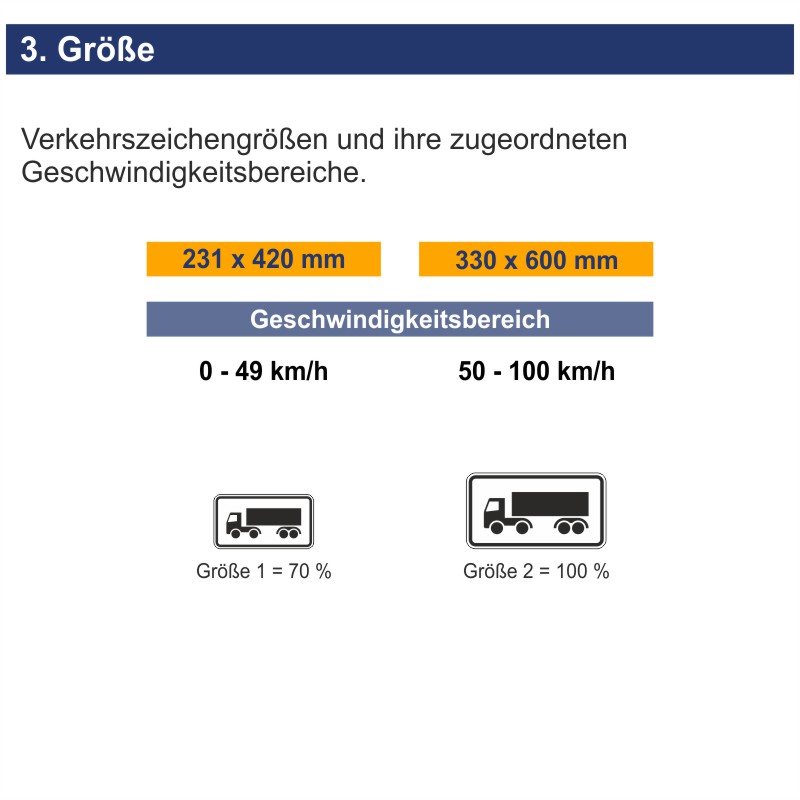 3. Größe

Verkehrszeichengrößen und ihre zugeordneten Geschwindigkeitsbereiche.

231 x 420 mm

330 x 600 mm

Geschwindigkeitsbereich

0 - 49 km/h

50 - 100 km/h

Größe 1 = 70 %

Größe 2 = 100 %